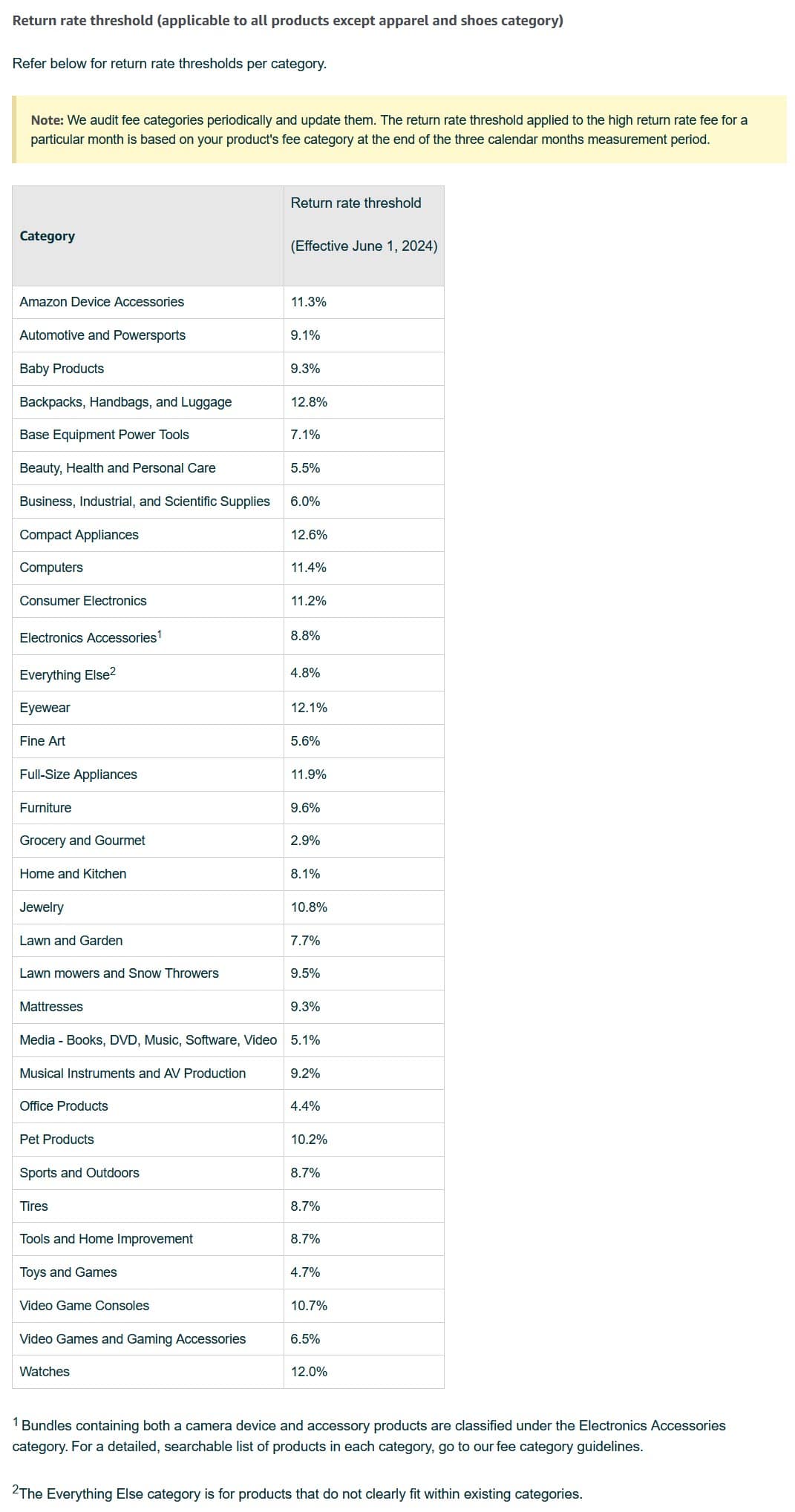 Return rate threshold (applicable to all products except apparel and shoes category)

Refer below for return rate thresholds per category.

Note: We audit fee categories periodically and update them. The return rate threshold applied to the high return rate fee for a particular month is based on your product's fee category at the end of the three calendar months measurement period.

| Category | Return rate threshold (Effective June 1, 2024) |
|---|---|
| Amazon Device Accessories | 11.3% |
| Automotive and Powersports | 9.1% |
| Baby Products | 9.3% |
| Backpacks, Handbags, and Luggage | 12.8% |
| Base Equipment Power Tools | 7.1% |
| Beauty, Health and Personal Care | 5.5% |
| Business, Industrial, and Scientific Supplies | 6.0% |
| Compact Appliances | 12.6% |
| Computers | 11.4% |
| Consumer Electronics | 11.2% |
| Electronics Accessories$^1$ | 8.8% |
| Everything Else$^2$ | 4.8% |
| Eyewear | 12.1% |
| Fine Art | 5.6% |
| Full-Size Appliances | 11.9% |
| Furniture | 9.6% |
| Grocery and Gourmet | 2.9% |
| Home and Kitchen | 8.1% |
| Jewelry | 10.8% |
| Lawn and Garden | 7.7% |
| Lawn mowers and Snow Throwers | 9.5% |
| Mattresses | 9.3% |
| Media - Books, DVD, Music, Software, Video | 5.1% |
| Musical Instruments and AV Production | 9.2% |
| Office Products | 4.4% |
| Pet Products | 10.2% |
| Sports and Outdoors | 8.7% |
| Tires | 8.7% |
| Tools and Home Improvement | 8.7% |
| Toys and Games | 4.7% |
| Video Game Consoles | 10.7% |
| Video Games and Gaming Accessories | 6.5% |
| Watches | 12.0% |

$^1$ Bundles containing both a camera device and accessory products are classified under the Electronics Accessories category. For a detailed, searchable list of products in each category, go to our fee category guidelines.

$^2$The Everything Else category is for products that do not clearly fit within existing categories.